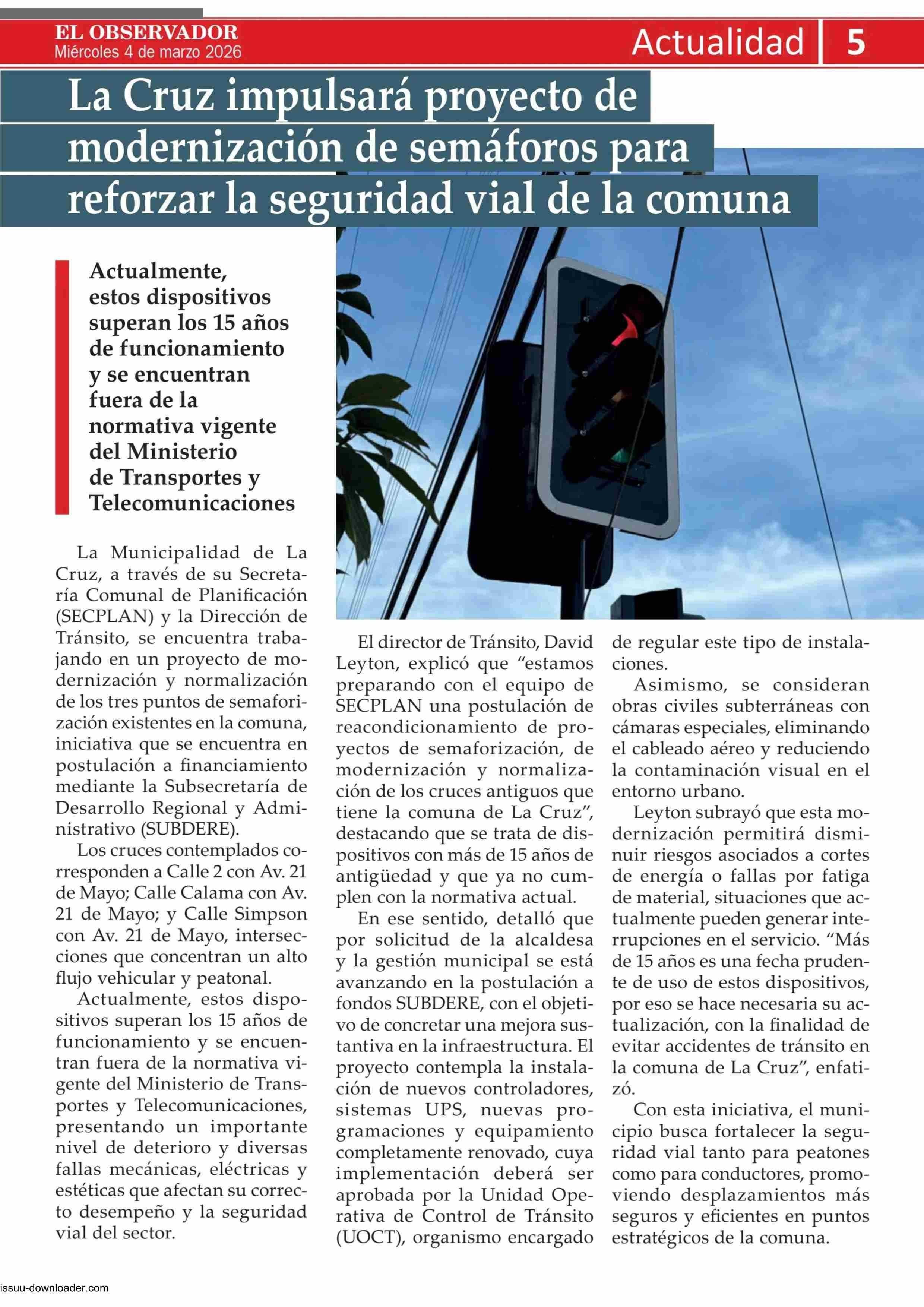 EL OBSERVADOR
Miércoles 4 de marzo 2026

Actualidad 5

La Cruz impulsará proyecto de modernización de semáforos para reforzar la seguridad vial de la comuna

Actualmente, estos dispositivos superan los 15 años de funcionamiento y se encuentran fuera de la normativa vigente del Ministerio de Transportes y Telecomunicaciones

La Municipalidad de La Cruz, a través de su Secretaría Comunal de Planificación (SECPLAN) y la Dirección de Tránsito, se encuentra trabajando en un proyecto de modernización y normalización de los tres puntos de semaforización existentes en la comuna, iniciativa que se encuentra en postulación a financiamiento mediante la Subsecretaría de Desarrollo Regional y Administrativo (SUBDERE).

Los cruces contemplados corresponden a Calle 2 con Av. 21 de Mayo; Calle Calama con Av. 21 de Mayo; y Calle Simpson con Av. 21 de Mayo, intersecciones que concentran un alto flujo vehicular y peatonal.

Actualmente, estos dispositivos superan los 15 años de funcionamiento y se encuentran fuera de la normativa vigente del Ministerio de Transportes y Telecomunicaciones, presentando un importante nivel de deterioro y diversas fallas mecánicas, eléctricas y estéticas que afectan su correcto desempeño y la seguridad vial del sector.

El director de Tránsito, David Leyton, explicó que “estamos preparando con el equipo de SECPLAN una postulación de reacondicionamiento de proyectos de semaforización, de modernización y normalización de los cruces antiguos que tiene la comuna de La Cruz”, destacando que se trata de dispositivos con más de 15 años de antigüedad y que ya no cumplen con la normativa actual.

En ese sentido, detalló que por solicitud de la alcaldesa y la gestión municipal se está avanzando en la postulación a fondos SUBDERE, con el objetivo de concretar una mejora sustantiva en la infraestructura. El proyecto contempla la instalación de nuevos controladores, sistemas UPS, nuevas programaciones y equipamiento completamente renovado, cuya implementación deberá ser aprobada por la Unidad Operativa de Control de Tránsito (UOCT), organismo encargado de regular este tipo de instalaciones.

Asimismo, se consideran obras civiles subterráneas con cámaras especiales, eliminando el cableado aéreo y reduciendo la contaminación visual en el entorno urbano.

Leyton subrayó que esta modernización permitirá disminuir riesgos asociados a cortes de energía o fallas por fatiga de material, situaciones que actualmente pueden generar interrupciones en el servicio. “Más de 15 años es una fecha prudente de uso de estos dispositivos, por eso se hace necesaria su actualización, con la finalidad de evitar accidentes de tránsito en la comuna de La Cruz”, enfatizó.

Con esta iniciativa, el municipio busca fortalecer la seguridad vial tanto para peatones como para conductores, promoviendo desplazamientos más seguros y eficientes en puntos estratégicos de la comuna.

issuu-downloader.com